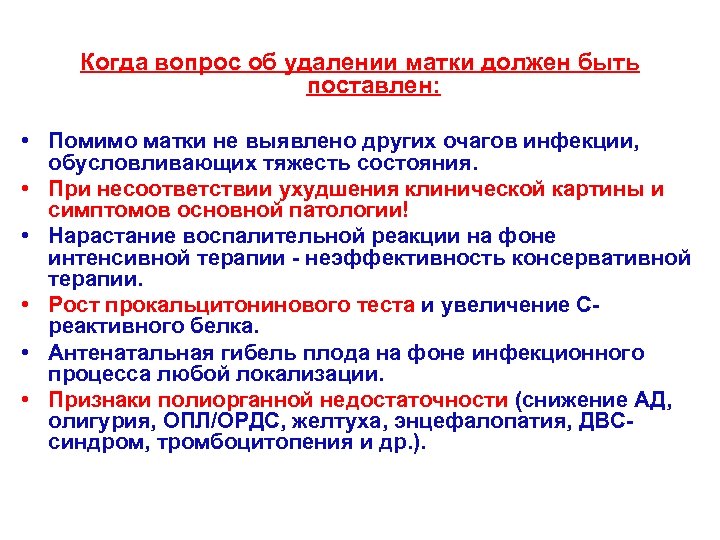 Когда вопрос об удалении матки должен быть поставлен:

• Помимо матки не выявлено других очагов инфекции, обусловливающих тяжесть состояния.
• При несоответствии ухудшения клинической картины и симптомов основной патологии!
• Нарастание воспалительной реакции на фоне интенсивной терапии - неэффективность консервативной терапии.
• Рост прокальцитонинового теста и увеличение С-реактивного белка.
• Антенатальная гибель плода на фоне инфекционного процесса любой локализации.
• Признаки полиорганной недостаточности (снижение АД, олигурия, ОПЛ/ОРДС, желтуха, энцефалопатия, ДВС-синдром, тромбоцитопения и др.).